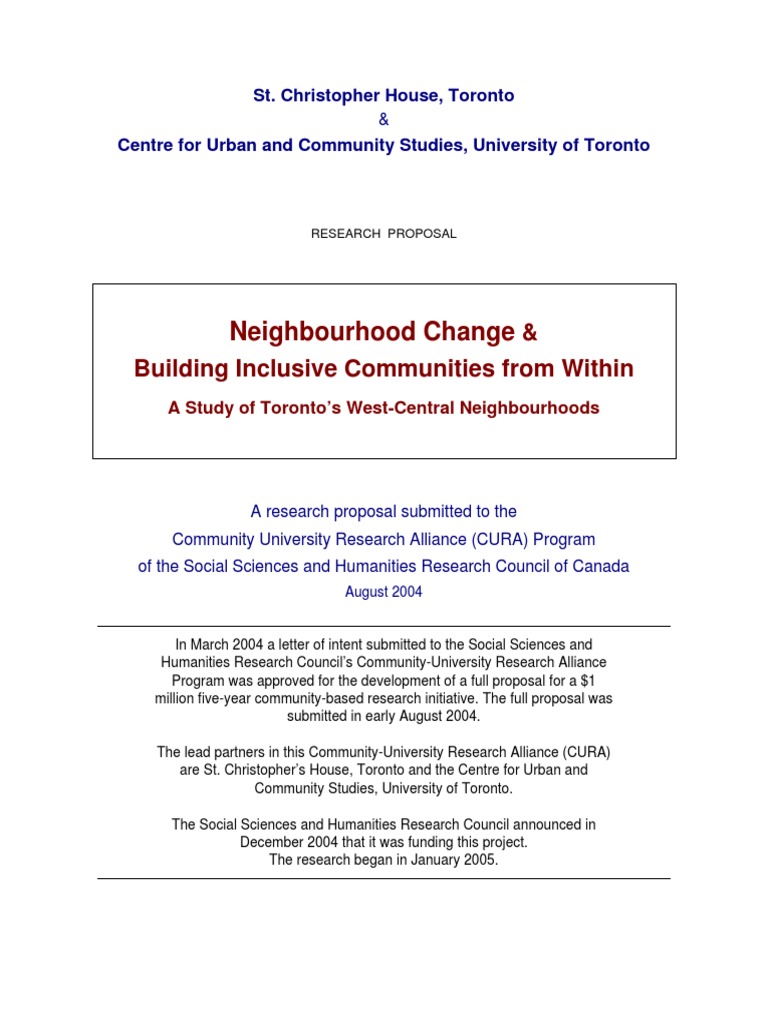 St. Christopher House, Toronto
&
Centre for Urban and Community Studies, University of Toronto

RESEARCH PROPOSAL

Neighbourhood Change &
Building Inclusive Communities from Within
A Study of Toronto's West-Central Neighbourhoods

A research proposal submitted to the
Community University Research Alliance (CURA) Program
of the Social Sciences and Humanities Research Council of Canada
August 2004

In March 2004 a letter of intent submitted to the Social Sciences and Humanities Research Council's Community-University Research Alliance Program was approved for the development of a full proposal for a $1 million five-year community-based research initiative. The full proposal was submitted in early August 2004.

The lead partners in this Community-University Research Alliance (CURA) are St. Christopher's House, Toronto and the Centre for Urban and Community Studies, University of Toronto.

The Social Sciences and Humanities Research Council announced in December 2004 that it was funding this project.
The research began in January 2005.